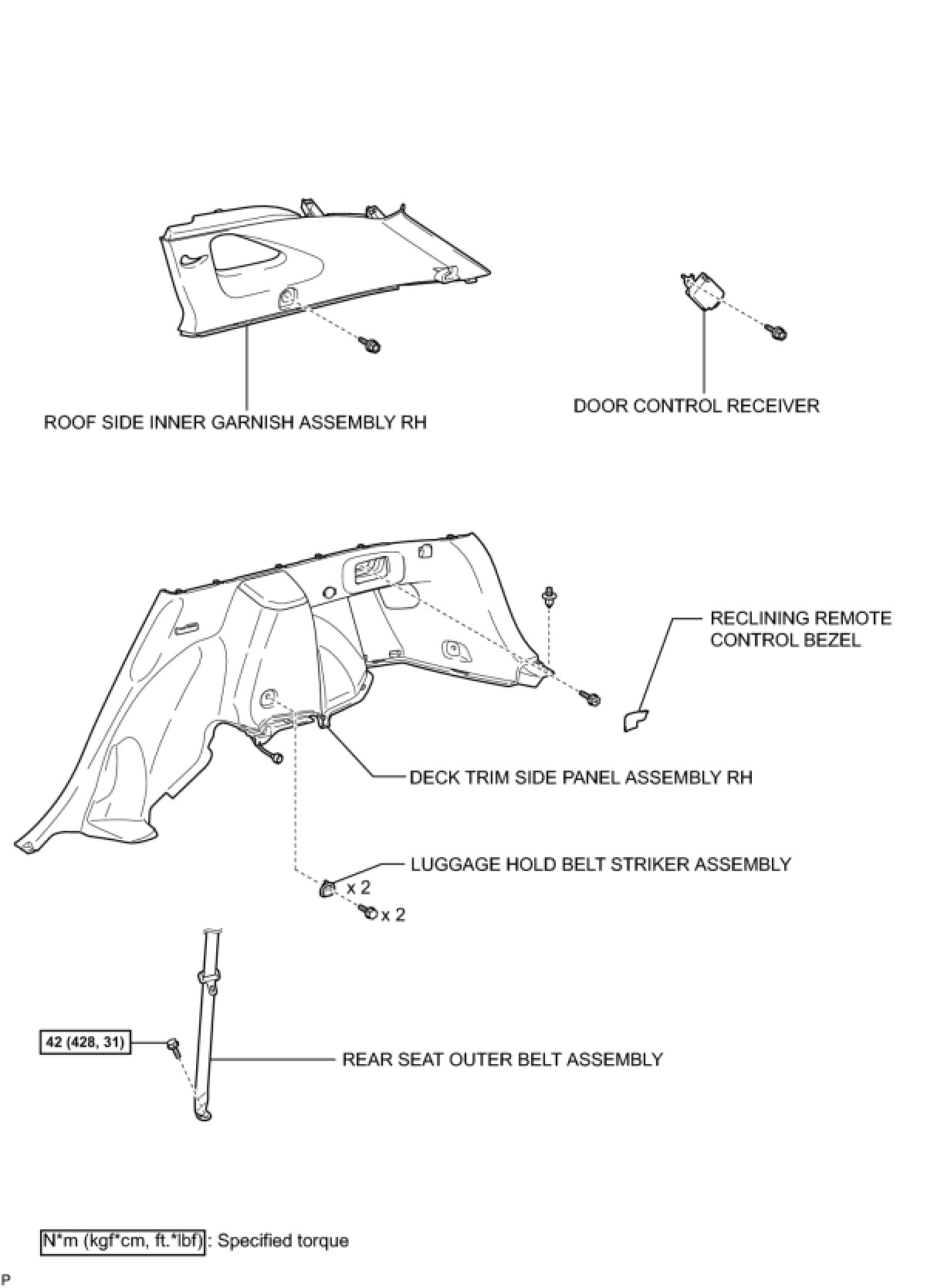 ROOF SIDE INNER GARNISH ASSEMBLY RH

DOOR CONTROL RECEIVER

RECLINING REMOTE CONTROL BEZEL

DECK TRIM SIDE PANEL ASSEMBLY RH

LUGGAGE HOLD BELT STRIKER ASSEMBLY

x 2

x 2

42 (428, 31)

REAR SEAT OUTER BELT ASSEMBLY

N*m (kgf*cm, ft.*lbf) : Specified torque

P